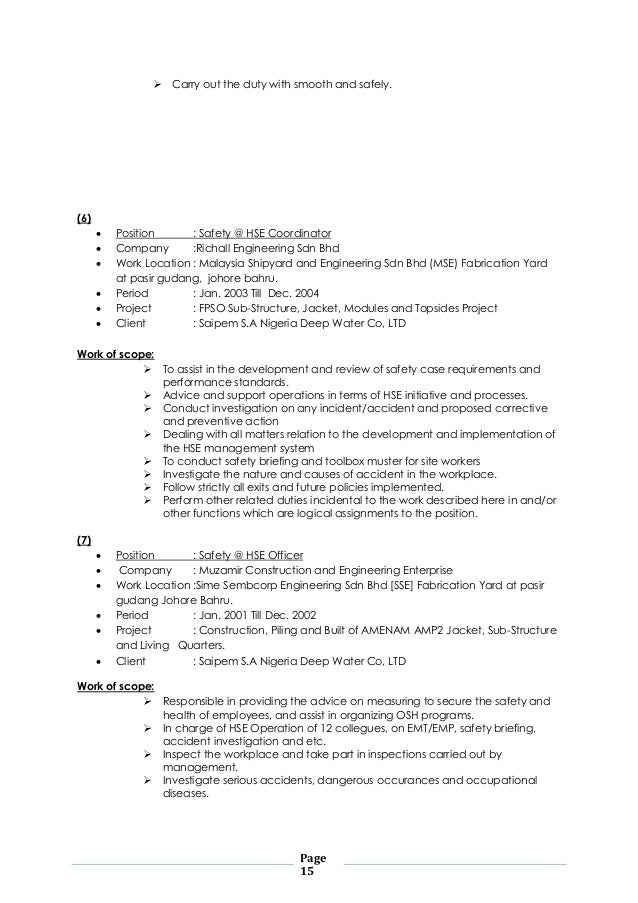 ➢ Carry out the duty with smooth and safely.

(6)
• Position : Safety @ HSE Coordinator
• Company :Richall Engineering Sdn Bhd
• Work Location : Malaysia Shipyard and Engineering Sdn Bhd (MSE) Fabrication Yard at pasir gudang, johore bahru.
• Period : Jan. 2003 Till Dec. 2004
• Project : FPSO Sub-Structure, Jacket, Modules and Topsides Project
• Client : Saipem S.A Nigeria Deep Water Co, LTD

Work of scope:
➢ To assist in the development and review of safety case requirements and performance standards.
➢ Advice and support operations in terms of HSE initiative and processes.
➢ Conduct investigation on any incident/accident and proposed corrective and preventive action
➢ Dealing with all matters relation to the development and implementation of the HSE management system
➢ To conduct safety briefing and toolbox muster for site workers
➢ Investigate the nature and causes of accident in the workplace.
➢ Follow strictly all exits and future policies implemented.
➢ Perform other related duties incidental to the work described here in and/or other functions which are logical assignments to the position.

(7)
• Position : Safety @ HSE Officer
• Company : Muzamir Construction and Engineering Enterprise
• Work Location :Sime Sembcorp Engineering Sdn Bhd [SSE] Fabrication Yard at pasir gudang Johore Bahru.
• Period : Jan. 2001 Till Dec. 2002
• Project : Construction, Piling and Built of AMENAM AMP2 Jacket, Sub-Structure and Living Quarters.
• Client : Saipem S.A Nigeria Deep Water Co, LTD

Work of scope:
➢ Responsible in providing the advice on measuring to secure the safety and health of employees, and assist in organizing OSH programs.
➢ In charge of HSE Operation of 12 collegues, on EMT/EMP, safety briefing, accident investigation and etc.
➢ Inspect the workplace and take part in inspections carried out by management.
➢ Investigate serious accidents, dangerous occurances and occupational diseases.

Page
15